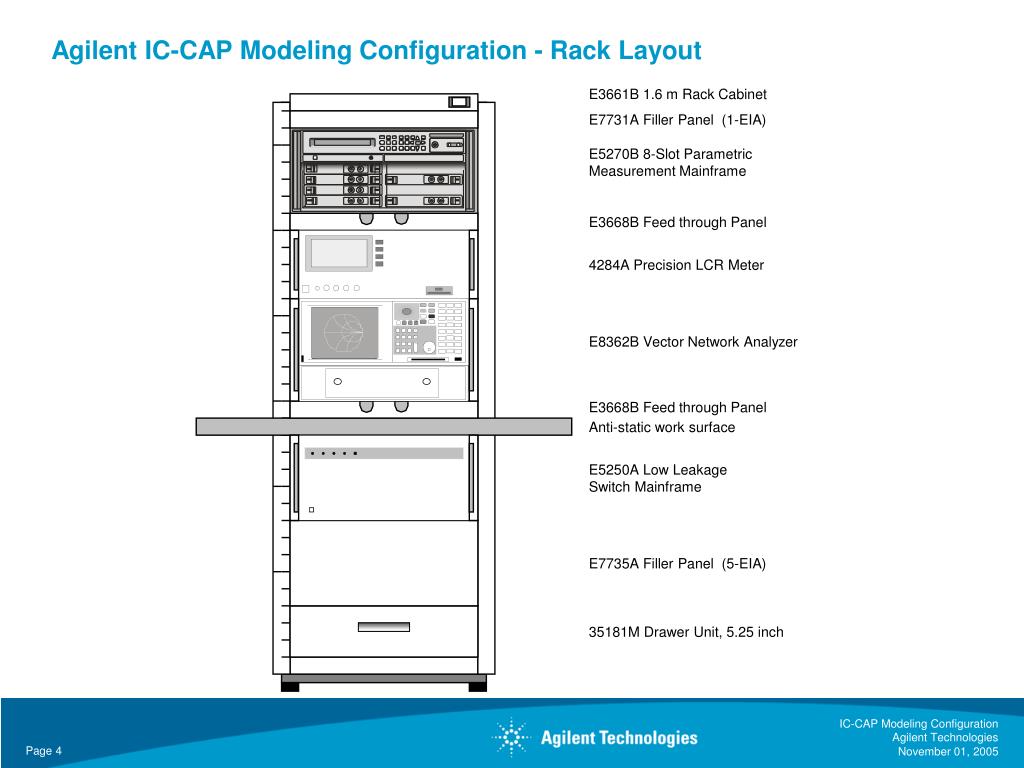 Agilent IC-CAP Modeling Configuration - Rack Layout

E3661B 1.6 m Rack Cabinet

E7731A Filler Panel (1-EIA)

E5270B 8-Slot Parametric Measurement Mainframe

E3668B Feed through Panel

4284A Precision LCR Meter

E8362B Vector Network Analyzer

E3668B Feed through Panel

Anti-static work surface

E5250A Low Leakage Switch Mainframe

E7735A Filler Panel (5-EIA)

35181M Drawer Unit, 5.25 inch

Page 4

Agilent Technologies

IC-CAP Modeling Configuration
Agilent Technologies
November 01, 2005